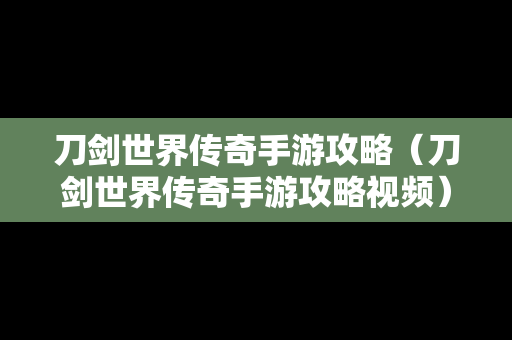 刀剑世界传奇手游攻略（刀剑世界传奇手游攻略视频）